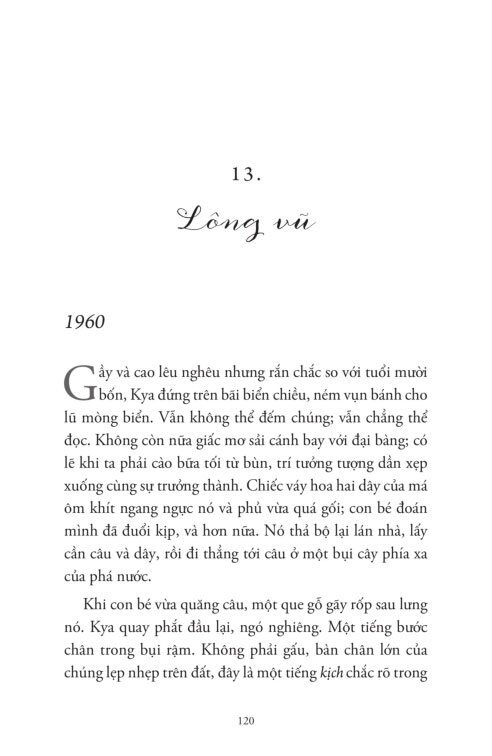 13.

Lông vũ

1960

Gầy và cao lêu nghêu nhưng rắn chắc so với tuổi mười bốn, Kya đứng trên bãi biển chiều, ném vụn bánh cho lũ mòng biển. Vẫn không thể đếm chúng; vẫn chẳng thể đọc. Không còn nữa giấc mơ sải cánh bay với đại bàng; có lẽ khi ta phải cào bữa tối từ bùn, trí tưởng tượng dần xẹp xuống cùng sự trưởng thành. Chiếc váy hoa hai dây của má ôm khít ngang ngực nó và phủ vừa quá gối; con bé đoán mình đã đuổi kịp, và hơn nữa. Nó thả bộ lại lán nhà, lấy cần câu và dây, rồi đi thẳng tới câu ở một bụi cây phía xa của phá nước.

Khi con bé vừa quăng câu, một que gỗ gãy rốp sau lưng nó. Kya quay phắt đầu lại, ngó nghiêng. Một tiếng bước chân trong bụi rậm. Không phải gấu, bàn chân lớn của chúng lẹp nhẹp trên đất, đây là một tiếng kịch chắc rõ trong

120